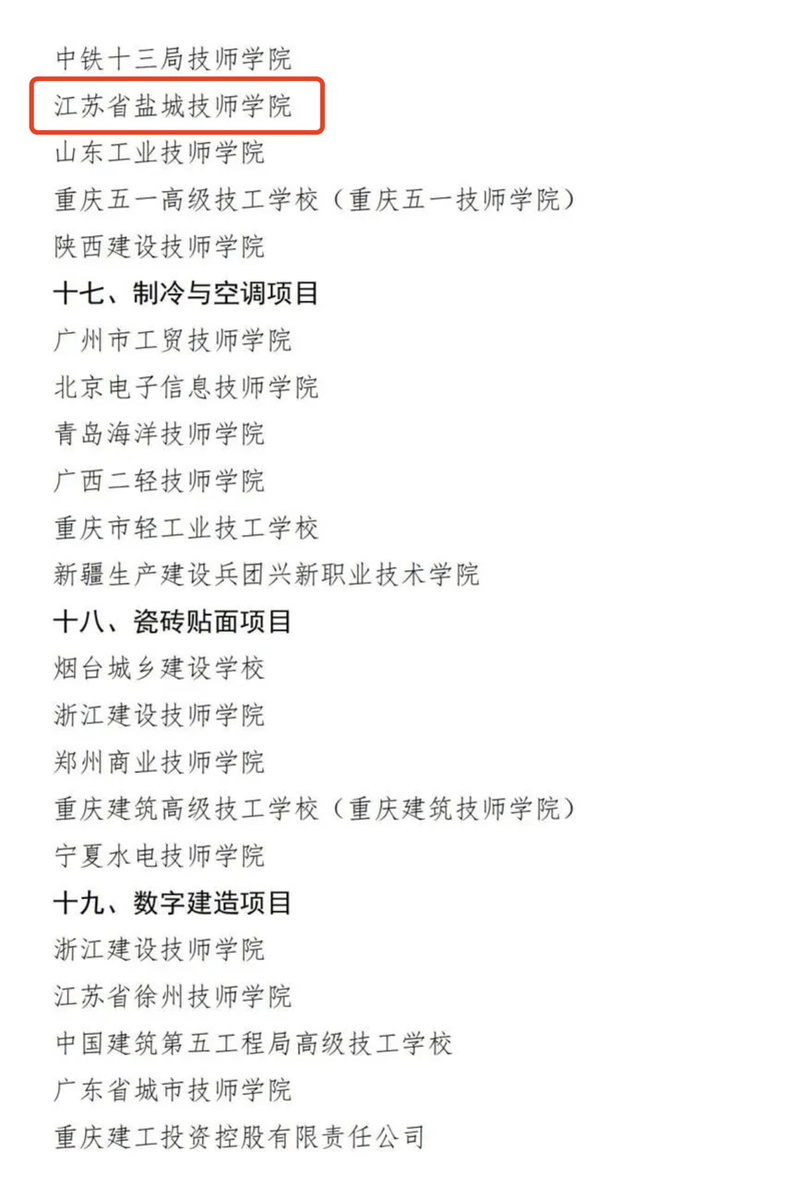 中铁十三局技师学院
江苏省盐城技师学院
山东工业技师学院
重庆五一高级技工学校（重庆五一技师学院）
陕西建设技师学院
十七、制冷与空调项目
广州市工贸技师学院
北京电子信息技师学院
青岛海洋技师学院
广西二轻技师学院
重庆市轻工业技工学校
新疆生产建设兵团兴新职业技术学院
十八、瓷砖贴面项目
烟台城乡建设学校
浙江建设技师学院
郑州商业技师学院
重庆建筑高级技工学校（重庆建筑技师学院）
宁夏水电技师学院
十九、数字建造项目
浙江建设技师学院
江苏省徐州技师学院
中国建筑第五工程局高级技工学校
广东省城市技师学院
重庆建工投资控股有限责任公司